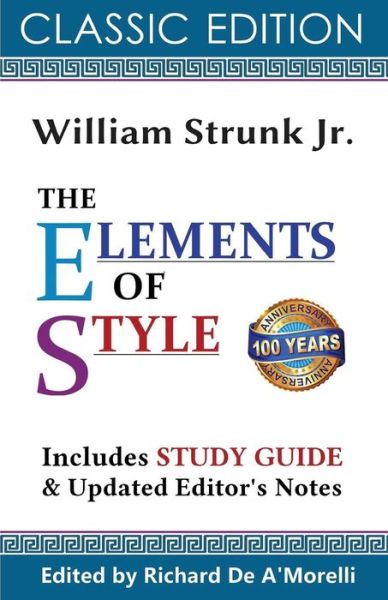 CLASSIC EDITION

William Strunk Jr.

THE ELEMENTS OF STYLE

ANNIVERSARY 100 YEARS ANNIVERSARY

Includes STUDY GUIDE & Updated Editor's Notes

Edited by Richard De A'Morelli